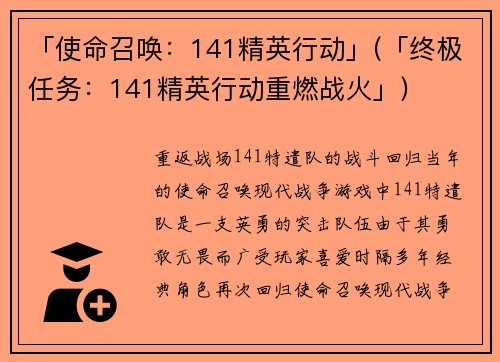 「使命召唤：141精英行动」(「终极任务：141精英行动重燃战火」)

重返战场141特遣队的战斗回归当年的使命召唤现代战争游戏中141特遣队是一支英勇的突击队伍由于其勇敢无畏而广受玩家喜爱时隔多年经典角色再次回归使命召唤现代战争